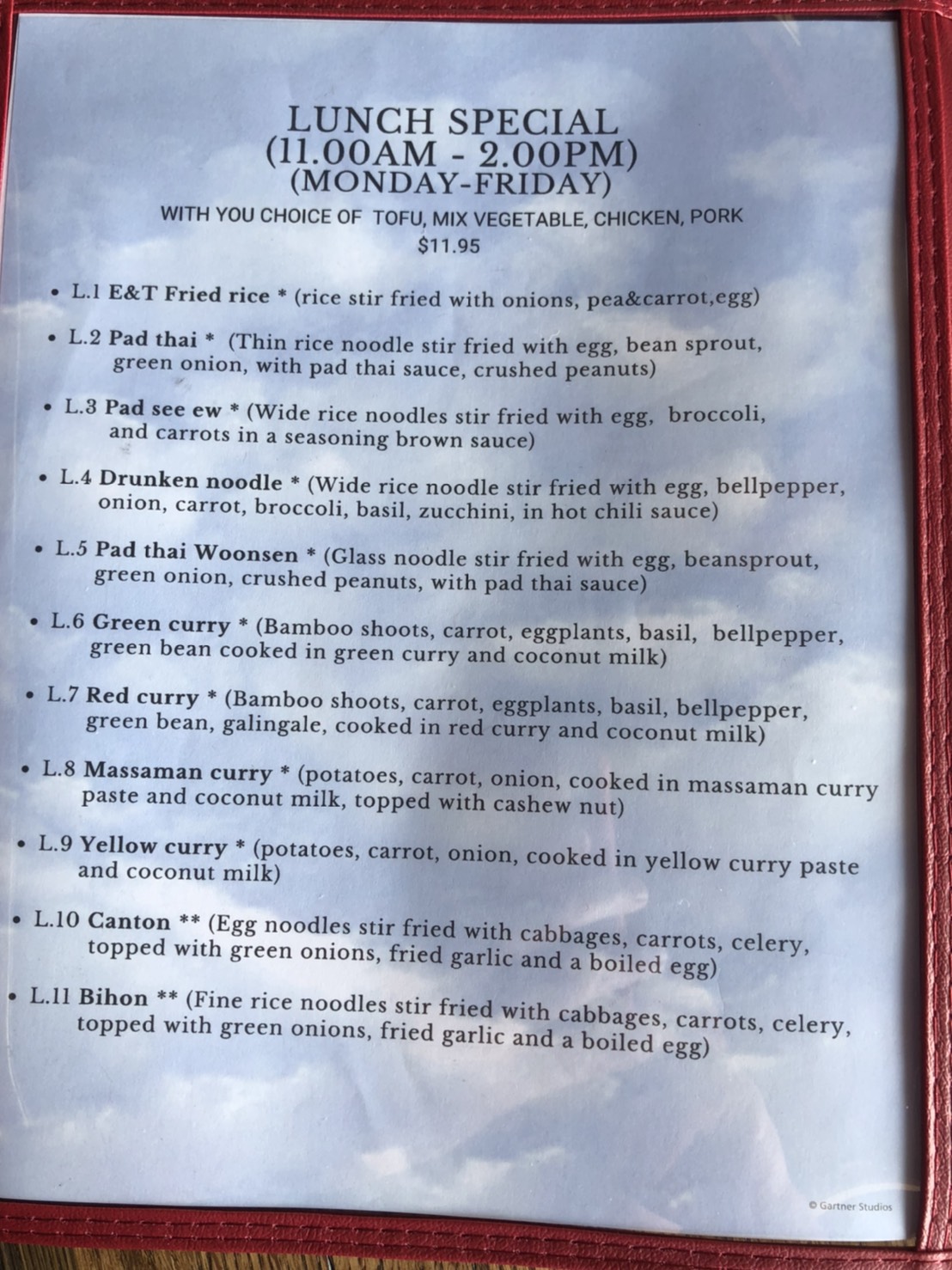 LUNCH SPECIAL
(11.00AM - 2.00PM)
(MONDAY-FRIDAY)

WITH YOU CHOICE OF TOFU, MIX VEGETABLE, CHICKEN, PORK
$11.95

• L.1 E&T Fried rice * (rice stir fried with onions, pea&carrot,egg)

• L.2 Pad thai * (Thin rice noodle stir fried with egg, bean sprout, green onion, with pad thai sauce, crushed peanuts)

• L.3 Pad see ew * (Wide rice noodles stir fried with egg, broccoli, and carrots in a seasoning brown sauce)

• L.4 Drunken noodle * (Wide rice noodle stir fried with egg, bellpepper, onion, carrot, broccoli, basil, zucchini, in hot chili sauce)

• L.5 Pad thai Woonsen * (Glass noodle stir fried with egg, beansprout, green onion, crushed peanuts, with pad thai sauce)

• L.6 Green curry * (Bamboo shoots, carrot, eggplants, basil, bellpepper, green bean cooked in green curry and coconut milk)

• L.7 Red curry * (Bamboo shoots, carrot, eggplants, basil, bellpepper, green bean, galingale, cooked in red curry and coconut milk)

• L.8 Massaman curry * (potatoes, carrot, onion, cooked in massaman curry paste and coconut milk, topped with cashew nut)

• L.9 Yellow curry * (potatoes, carrot, onion, cooked in yellow curry paste and coconut milk)

• L.10 Canton ** (Egg noodles stir fried with cabbages, carrots, celery, topped with green onions, fried garlic and a boiled egg)

• L.11 Bihon ** (Fine rice noodles stir fried with cabbages, carrots, celery, topped with green onions, fried garlic and a boiled egg)

© Gartner Studios